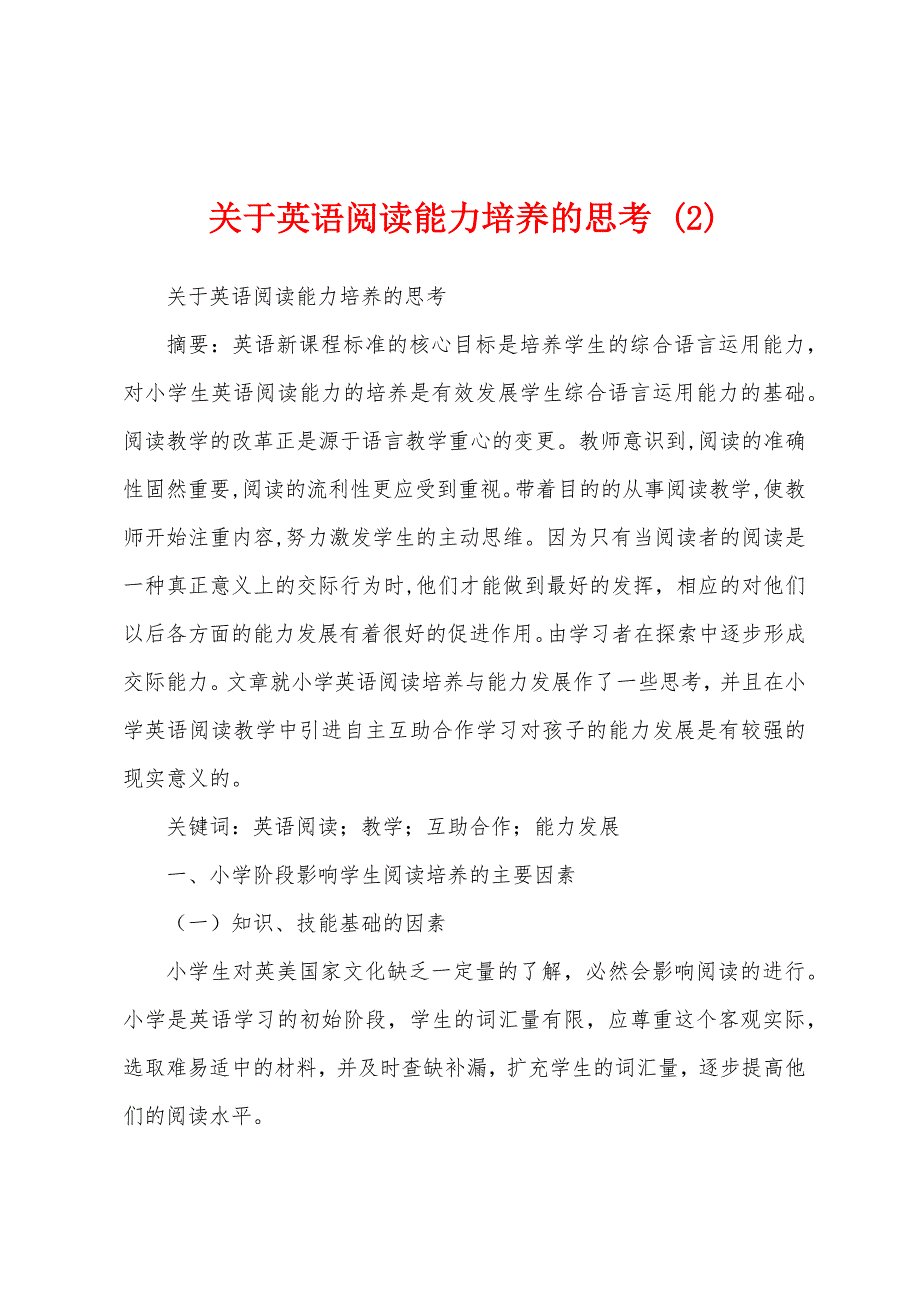 关于英语阅读能力培养的思考 (2)

关于英语阅读能力培养的思考

摘要：英语新课程标准的核心目标是培养学生的综合语言运用能力，对小学生英语阅读能力的培养是有效发展学生综合语言运用能力的基础。阅读教学的改革正是源于语言教学重心的变更。教师意识到,阅读的准确性固然重要,阅读的流利性更应受到重视。带着目的的从事阅读教学,使教师开始注重内容,努力激发学生的主动思维。因为只有当阅读者的阅读是一种真正意义上的交际行为时,他们才能做到最好的发挥，相应的对他们以后各方面的能力发展有着很好的促进作用。由学习者在探索中逐步形成交际能力。文章就小学英语阅读培养与能力发展作了一些思考，并且在小学英语阅读教学中引进自主互助合作学习对孩子的能力发展是有较强的现实意义的。

关键词：英语阅读；教学；互助合作；能力发展

一、小学阶段影响学生阅读培养的主要因素

（一）知识、技能基础的因素

小学生对英美国家文化缺乏一定量的了解，必然会影响阅读的进行。小学是英语学习的初始阶段，学生的词汇量有限，应尊重这个客观实际，选取难易适中的材料，并及时查缺补漏，扩充学生的词汇量，逐步提高他们的阅读水平。